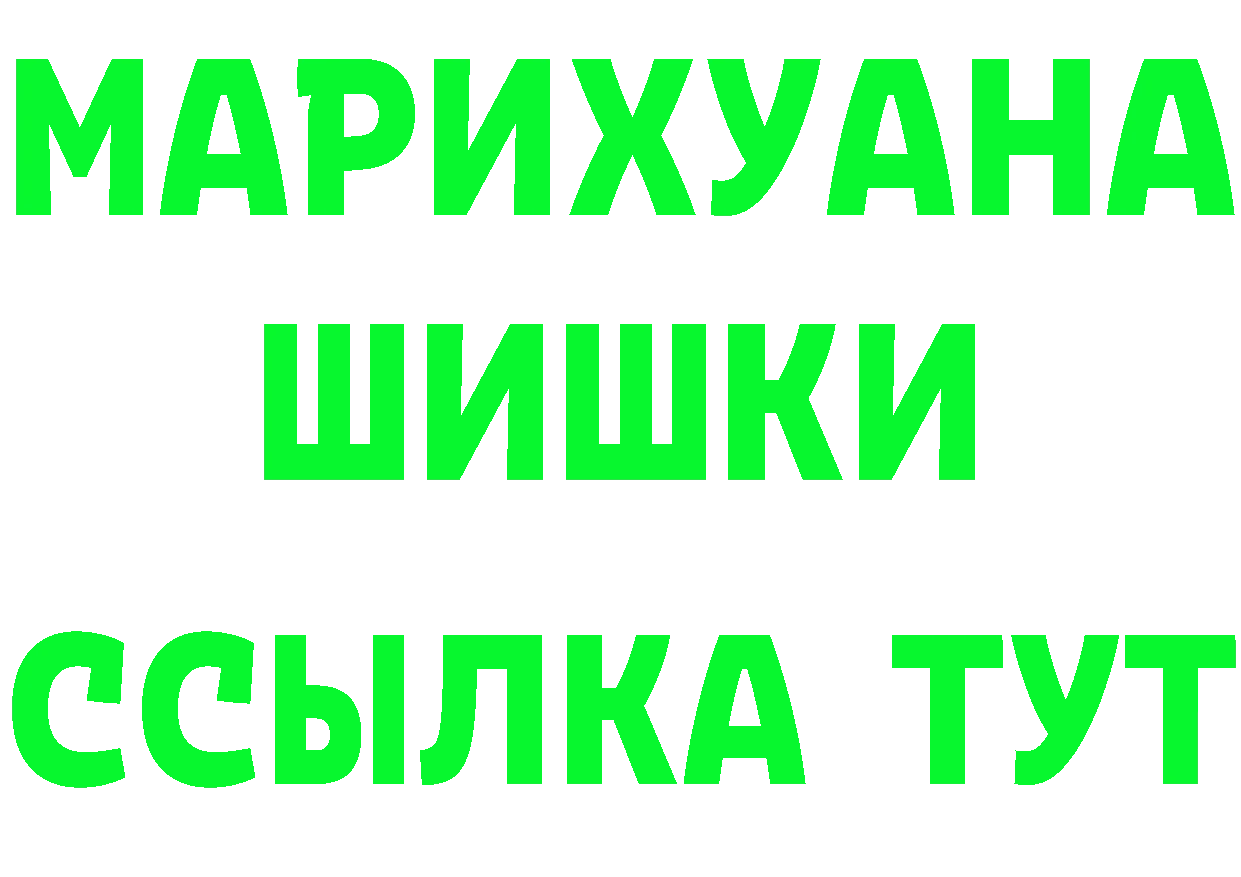 МАРИХУАНА
ШИШКИ
ССЫЛКА ТУТ